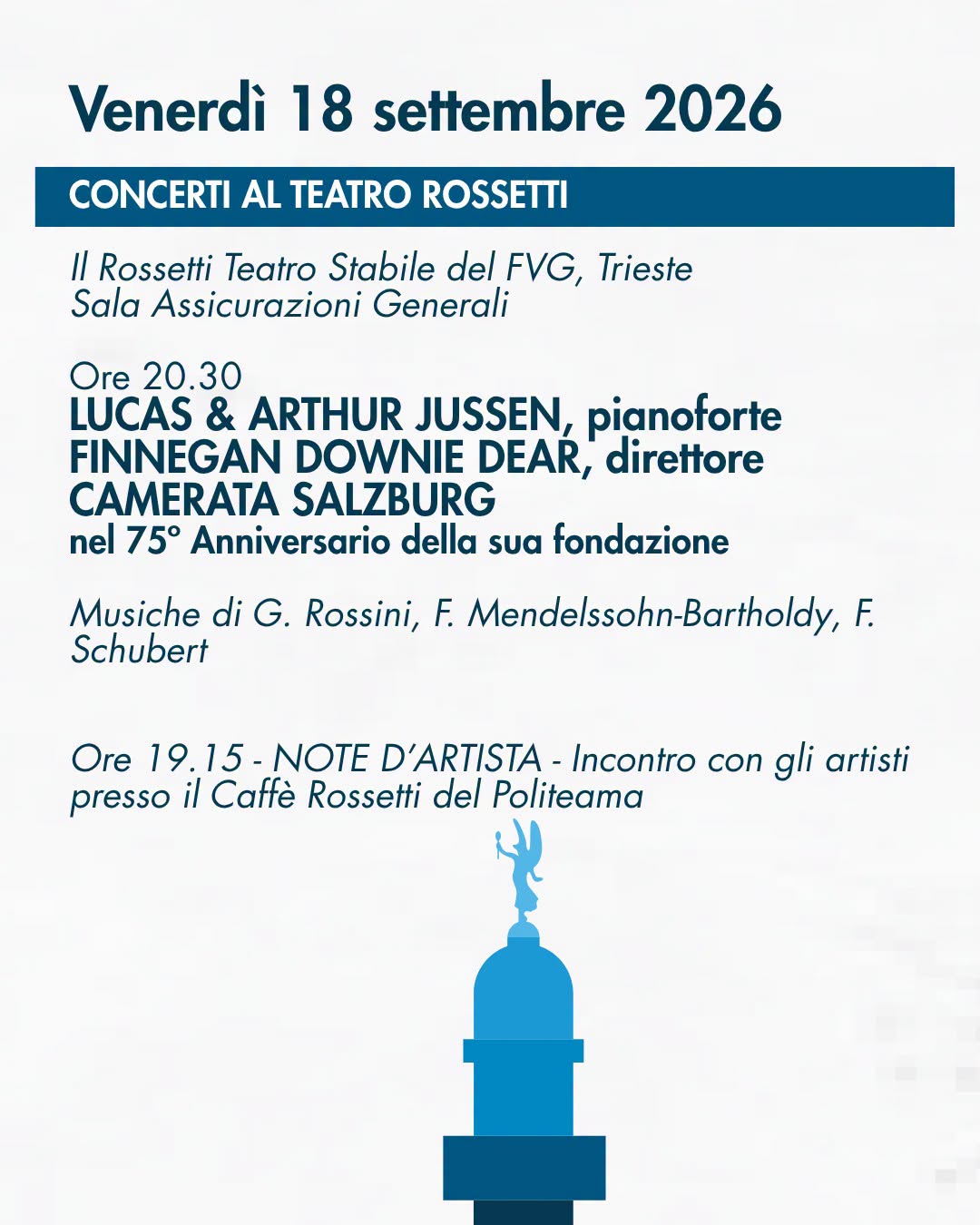 Venerdì 18 settembre 2026

CONCERTI AL TEATRO ROSSETTI

Il Rossetti Teatro Stabile del FVG, Trieste
Sala Assicurazioni Generali

Ore 20.30
LUCAS & ARTHUR JUSSEN, pianoforte
FINNEGAN DOWNIE DEAR, direttore
CAMERATA SALZBURG
nel 75° Anniversario della sua fondazione

Musiche di G. Rossini, F. Mendelssohn-Bartholdy, F. Schubert

Ore 19.15 - NOTE D'ARTISTA - Incontro con gli artisti presso il Caffè Rossetti del Politeama